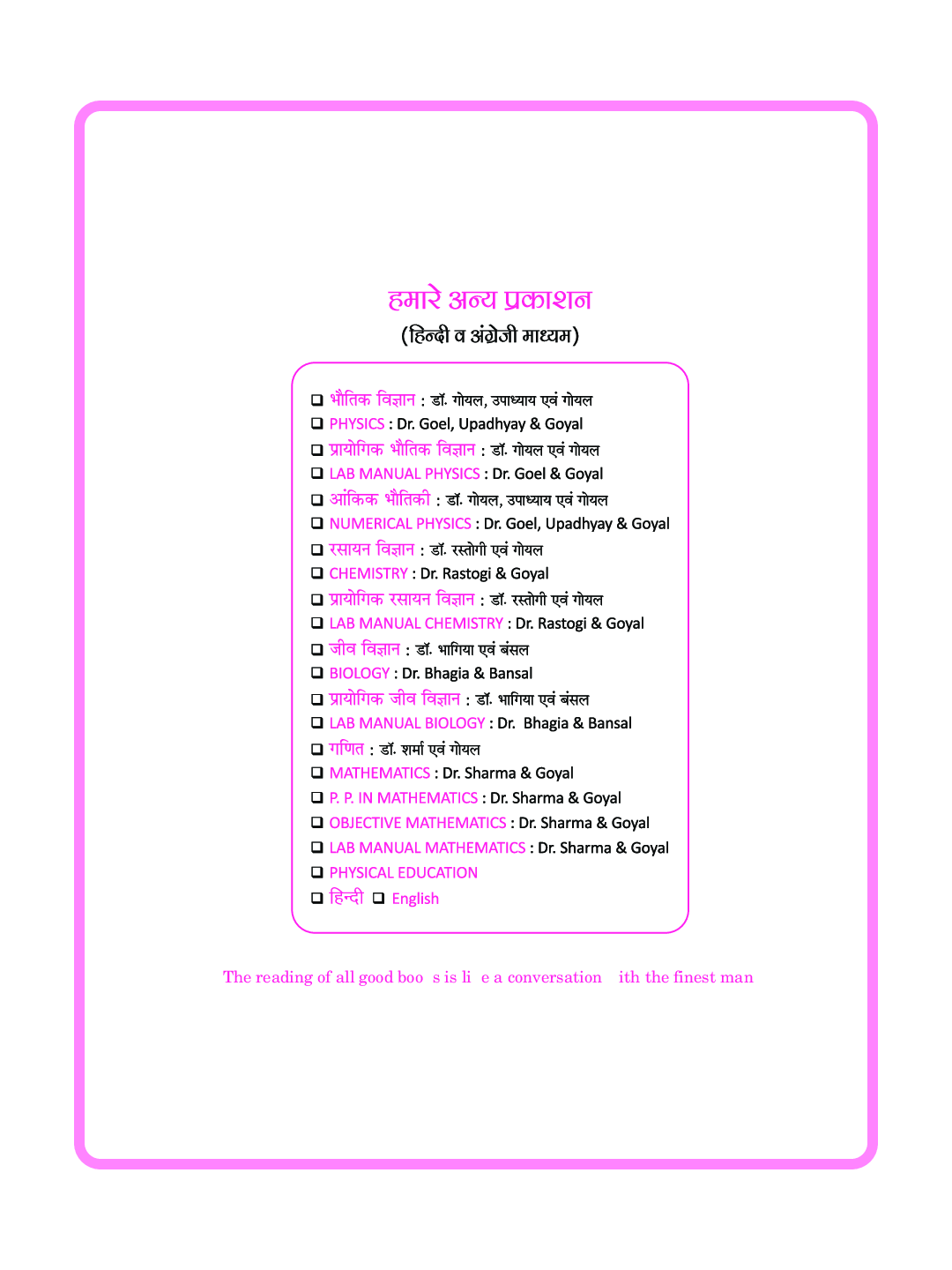 हमारे अन्य प्रकाशन

(हिन्दी व अंग्रेजी माध्यम)

❑ भौतिक विज्ञान : डॉ. गोयल, उपाध्याय एवं गोयल
❑ PHYSICS : Dr. Goel, Upadhyay & Goyal
❑ प्रायोगिक भौतिक विज्ञान : डॉ. गोयल एवं गोयल
❑ LAB MANUAL PHYSICS : Dr. Goel & Goyal
❑ आंकिक भौतिकी : डॉ. गोयल, उपाध्याय एवं गोयल
❑ NUMERICAL PHYSICS : Dr. Goel, Upadhyay & Goyal
❑ रसायन विज्ञान : डॉ. रस्तोगी एवं गोयल
❑ CHEMISTRY : Dr. Rastogi & Goyal
❑ प्रायोगिक रसायन विज्ञान : डॉ. रस्तोगी एवं गोयल
❑ LAB MANUAL CHEMISTRY : Dr. Rastogi & Goyal
❑ जीव विज्ञान : डॉ. भागिया एवं बंसल
❑ BIOLOGY : Dr. Bhagia & Bansal
❑ प्रायोगिक जीव विज्ञान : डॉ. भागिया एवं बंसल
❑ LAB MANUAL BIOLOGY : Dr. Bhagia & Bansal
❑ गणित : डॉ. शर्मा एवं गोयल
❑ MATHEMATICS : Dr. Sharma & Goyal
❑ P. P. IN MATHEMATICS : Dr. Sharma & Goyal
❑ OBJECTIVE MATHEMATICS : Dr. Sharma & Goyal
❑ LAB MANUAL MATHEMATICS : Dr. Sharma & Goyal
❑ PHYSICAL EDUCATION
❑ हिन्दी ❑ English

The reading of all good boo s is li e a conversation ith the finest man